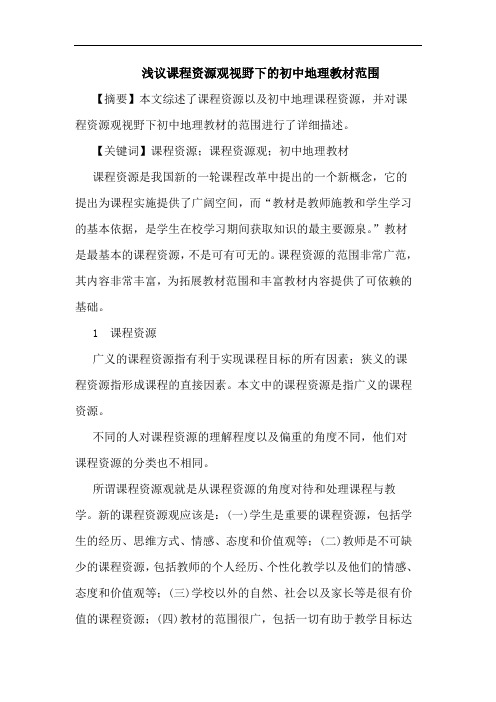 浅议课程资源观视野下的初中地理教材范围

【摘要】本文综述了课程资源以及初中地理课程资源，并对课程资源观视野下初中地理教材的范围进行了详细描述。

【关键词】课程资源；课程资源观；初中地理教材

课程资源是我国新的一轮课程改革中提出的一个新概念，它的提出为课程实施提供了广阔空间，而“教材是教师施教和学生学习的基本依据，是学生在校学习期间获取知识的最主要源泉。”教材是最基本的课程资源，不是可有可无的。课程资源的范围非常广范，其内容非常丰富，为拓展教材范围和丰富教材内容提供了可依赖的基础。

1　课程资源

广义的课程资源指有利于实现课程目标的所有因素；狭义的课程资源指形成课程的直接因素。本文中的课程资源是指广义的课程资源。

不同的人对课程资源的理解程度以及偏重的角度不同，他们对课程资源的分类也不相同。

所谓课程资源观就是从课程资源的角度对待和处理课程与教学。新的课程资源观应该是：(一)学生是重要的课程资源，包括学生的经历、思维方式、情感、态度和价值观等；(二)教师是不可缺少的课程资源，包括教师的个人经历、个性化教学以及他们的情感、态度和价值观等；(三)学校以外的自然、社会以及家长等是很有价值的课程资源；(四)教材的范围很广，包括一切有助于教学目标达